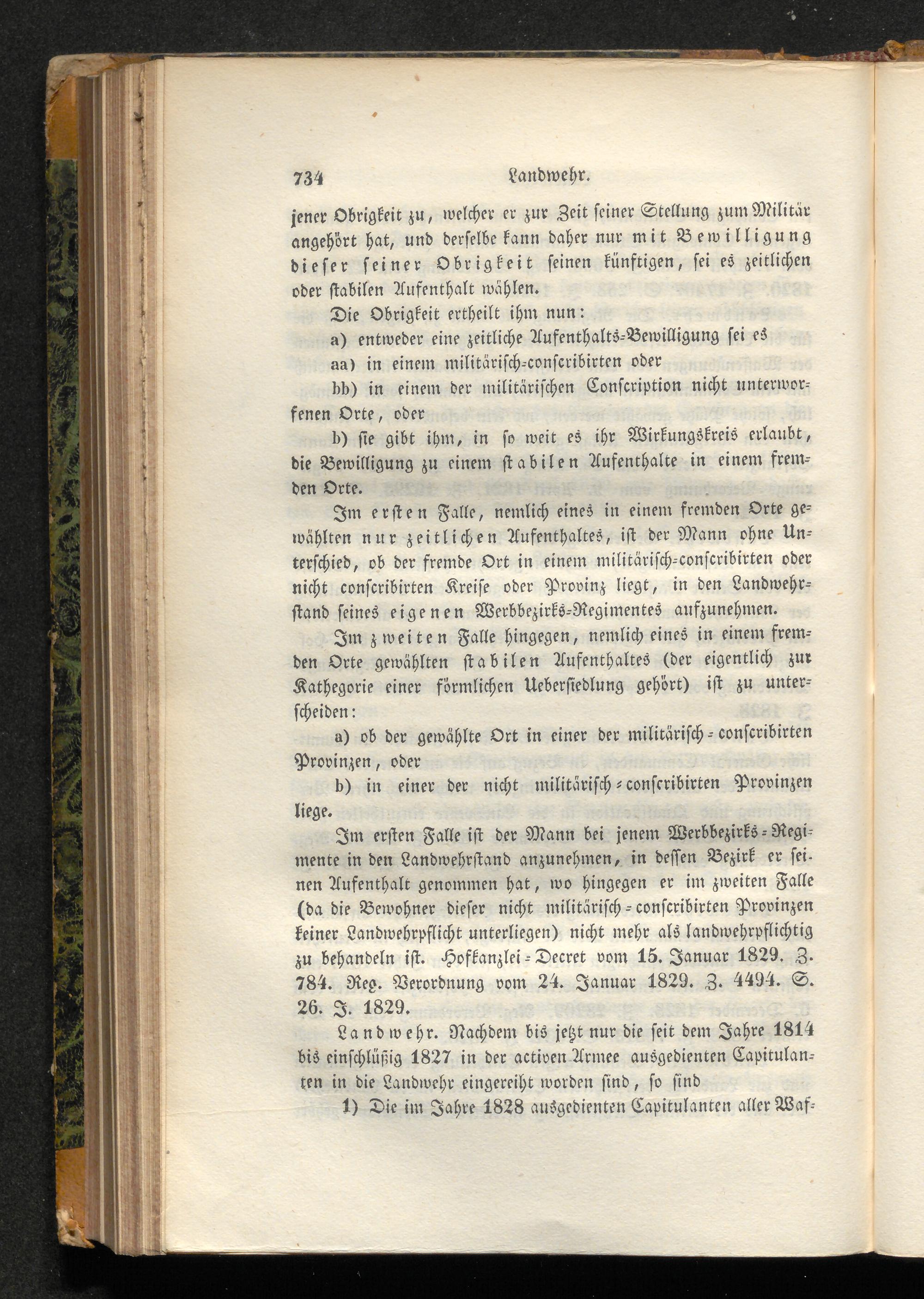 734 Landwehr.

jener Obrigkeit zu, welcher er zur Zeit seiner Stellung zum Militär angehört hat, und derselbe kann daher nur mit Bewilligung dieser seiner Obrigkeit seinen künftigen, sei es zeitlichen oder stabilen Aufenthalt wählen.

Die Obrigkeit ertheilt ihm nun:

a) entweder eine zeitliche Aufenthalts-Bewilligung sei es

aa) in einem militärisch-conscribirten oder

bb) in einem der militärischen Conscription nicht unterworfenen Orte, oder

b) sie gibt ihm, in so weit es ihr Wirkungskreis erlaubt, die Bewilligung zu einem stabilen Aufenthalte in einem fremden Orte.

Im ersten Falle, nemlich eines in einem fremden Orte gewählten nur zeitlichen Aufenthaltes, ist der Mann ohne Unterschied, ob der fremde Ort in einem militärisch-conscribirten oder nicht conscribirten Kreise oder Provinz liegt, in den Landwehrstand seines eigenen Werbbezirks-Regimentes aufzunehmen.

Im zweiten Falle hingegen, nemlich eines in einem fremden Orte gewählten stabilen Aufenthaltes (der eigentlich zur Kathegorie einer förmlichen Uebersiedlung gehört) ist zu unterscheiden:

a) ob der gewählte Ort in einer der militärisch-conscribirten Provinzen, oder

b) in einer der nicht militärisch-conscribirten Provinzen liege.

Im ersten Falle ist der Mann bei jenem Werbbezirks-Regimente in den Landwehrstand anzunehmen, in dessen Bezirk er seinen Aufenthalt genommen hat, wo hingegen er im zweiten Falle (da die Bewohner dieser nicht militärisch-conscribirten Provinzen keiner Landwehrpflicht unterliegen) nicht mehr als landwehrpflichtig zu behandeln ist. Hofkanzlei-Decret vom 15. Januar 1829. Z. 784. Reg. Verordnung vom 24. Januar 1829. Z. 4494. S. 26. J. 1829.

Landwehr. Nachdem bis jetzt nur die seit dem Jahre 1814 bis einschlüßig 1827 in der activen Armee ausgedienten Capitulanten in die Landwehr eingereiht worden sind, so sind

1) Die im Jahre 1828 ausgedienten Capitulanten aller Waf-